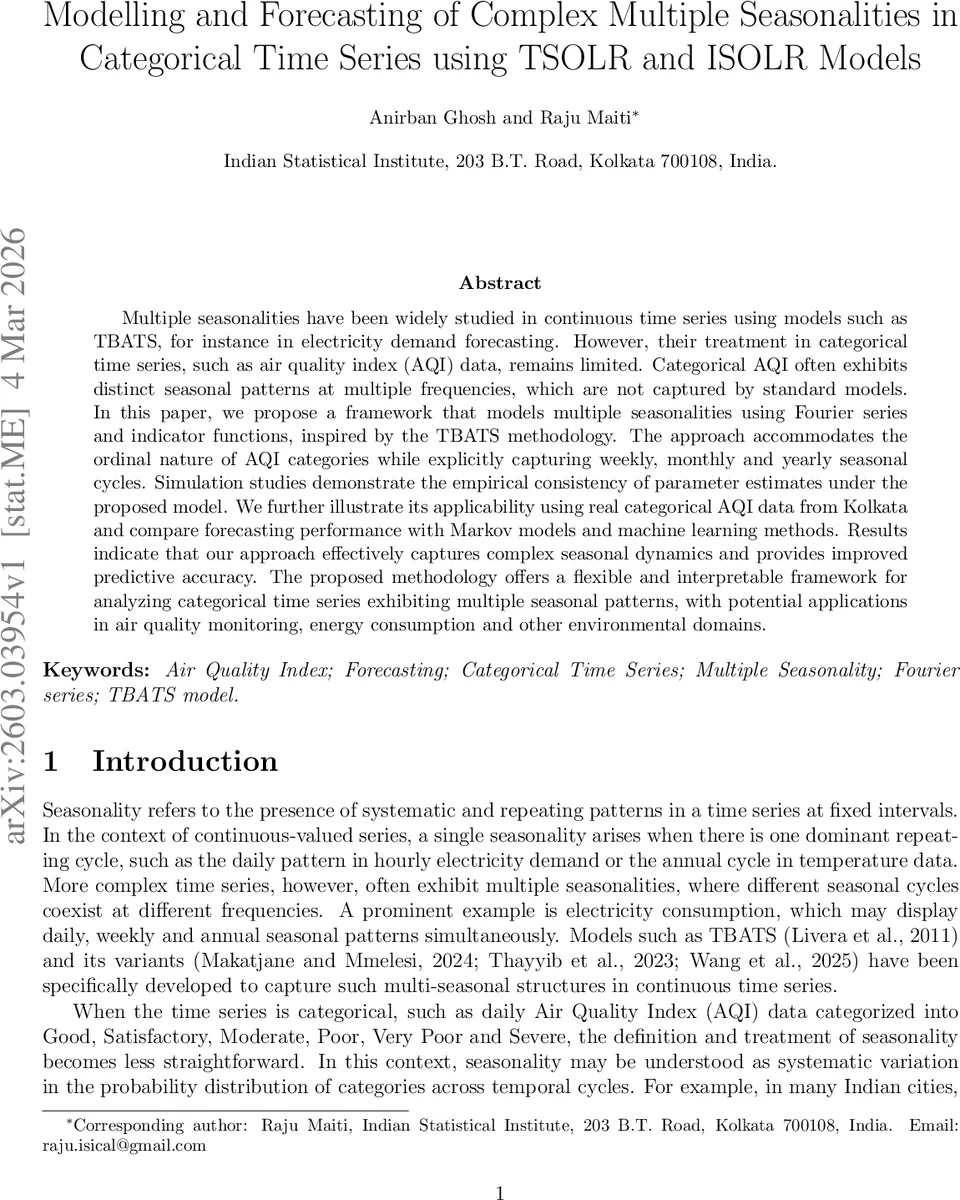 Modelling and Forecasting of Complex Multiple Seasonalities in Categorical Time Series using TSOLR and ISOLR Models

Anirban Ghosh and Raju Maiti*

Indian Statistical Institute, 203 B.T. Road, Kolkata 700108, India.

arXiv:2603.03954v1 [stat.ME] 4 Mar 2026

Abstract

Multiple seasonalities have been widely studied in continuous time series using models such as TBATS, for instance in electricity demand forecasting. However, their treatment in categorical time series, such as air quality index (AQI) data, remains limited. Categorical AQI often exhibits distinct seasonal patterns at multiple frequencies, which are not captured by standard models. In this paper, we propose a framework that models multiple seasonalities using Fourier series and indicator functions, inspired by the TBATS methodology. The approach accommodates the ordinal nature of AQI categories while explicitly capturing weekly, monthly and yearly seasonal cycles. Simulation studies demonstrate the empirical consistency of parameter estimates under the proposed model. We further illustrate its applicability using real categorical AQI data from Kolkata and compare forecasting performance with Markov models and machine learning methods. Results indicate that our approach effectively captures complex seasonal dynamics and provides improved predictive accuracy. The proposed methodology offers a flexible and interpretable framework for analyzing categorical time series exhibiting multiple seasonal patterns, with potential applications in air quality monitoring, energy consumption and other environmental domains.

Keywords: Air Quality Index; Forecasting; Categorical Time Series; Multiple Seasonality; Fourier series; TBATS model.

1 Introduction

Seasonality refers to the presence of systematic and repeating patterns in a time series at fixed intervals. In the context of continuous-valued series, a single seasonality arises when there is one dominant repeating cycle, such as the daily pattern in hourly electricity demand or the annual cycle in temperature data. More complex time series, however, often exhibit multiple seasonalities, where different seasonal cycles coexist at different frequencies. A prominent example is electricity consumption, which may display daily, weekly and annual seasonal patterns simultaneously. Models such as TBATS (Livera et al., 2011) and its variants (Makatjane and Mmelesi, 2024; Thayyib et al., 2023; Wang et al., 2025) have been specifically developed to capture such multi-seasonal structures in continuous time series.

When the time series is categorical, such as daily Air Quality Index (AQI) data categorized into Good, Satisfactory, Moderate, Poor, Very Poor and Severe, the definition and treatment of seasonality becomes less straightforward. In this context, seasonality may be understood as systematic variation in the probability distribution of categories across temporal cycles. For example, in many Indian cities,

*Corresponding author: Raju Maiti, Indian Statistical Institute, 203 B.T. Road, Kolkata 700108, India. Email: raju.isical@gmail.com

1